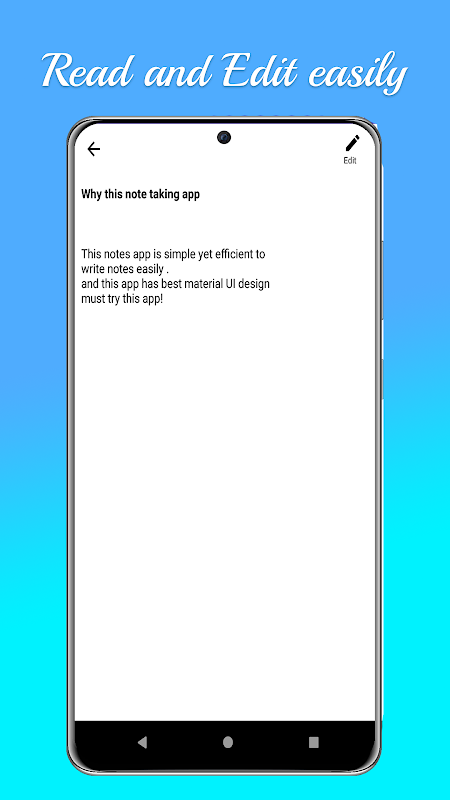 Read and Edit easily

Edit

Why this note taking app

This notes app is simple yet efficient to write notes easily .
and this app has best material UI design
must try this app!